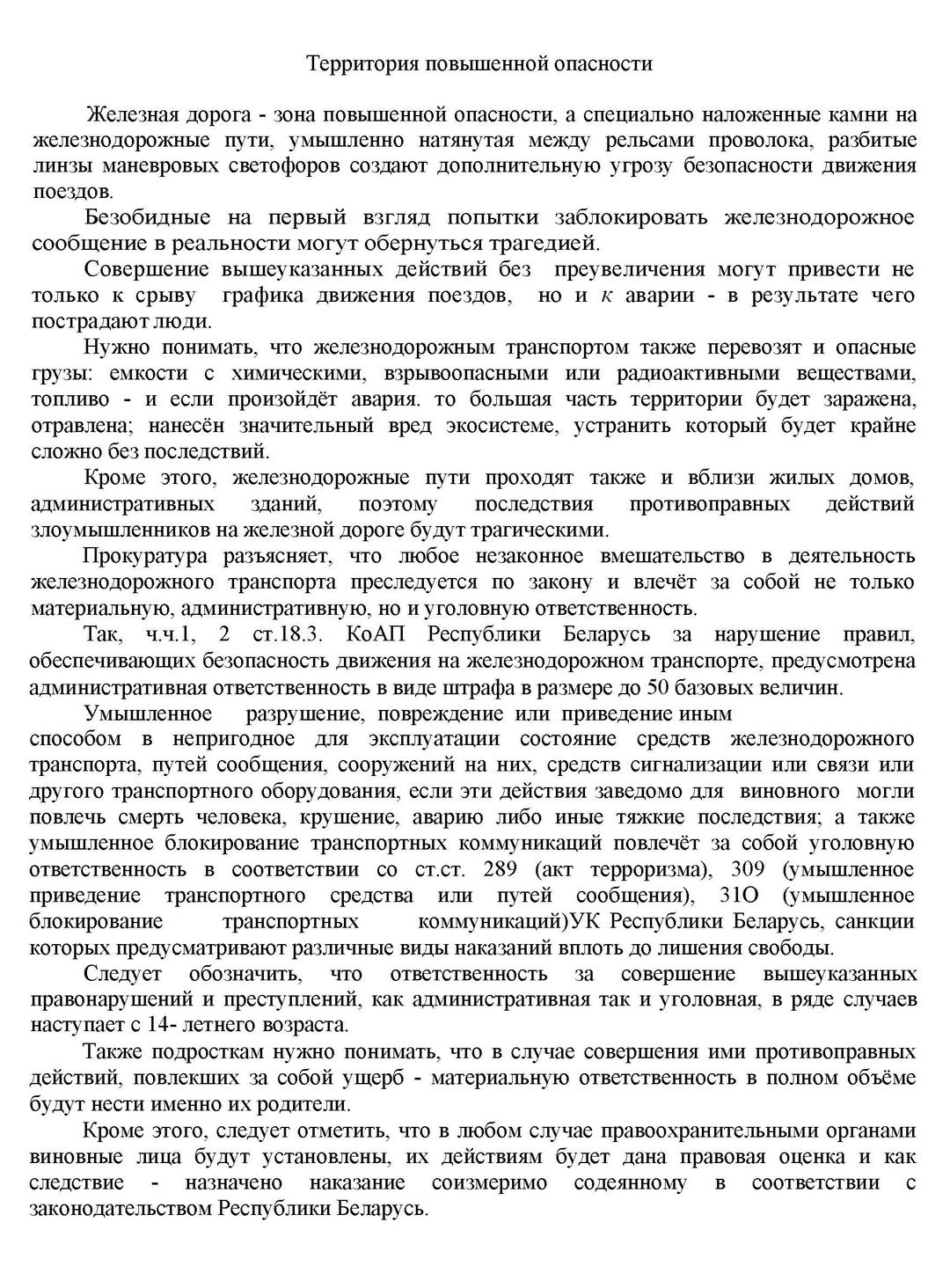 Территория повышенной опасности

Железная дорога - зона повышенной опасности, а специально наложенные камни на железнодорожные пути, умышленно натянутая между рельсами проволока, разбитые линзы маневровых светофоров создают дополнительную угрозу безопасности движения поездов.

Безобидные на первый взгляд попытки заблокировать железнодорожное сообщение в реальности могут обернуться трагедией.

Совершение вышеуказанных действий без преувеличения могут привести не только к срыву графика движения поездов, но и к аварии - в результате чего пострадают люди.

Нужно понимать, что железнодорожным транспортом также перевозят и опасные грузы: емкости с химическими, взрывоопасными или радиоактивными веществами, топливо - и если произойдёт авария. то большая часть территории будет заражена, отравлена; нанесён значительный вред экосистеме, устранить который будет крайне сложно без последствий.

Кроме этого, железнодорожные пути проходят также и вблизи жилых домов, административных зданий, поэтому последствия противоправных действий злоумышленников на железной дороге будут трагическими.

Прокуратура разъясняет, что любое незаконное вмешательство в деятельность железнодорожного транспорта преследуется по закону и влечёт за собой не только материальную, административную, но и уголовную ответственность.

Так, ч.ч.1, 2 ст.18.3. КоАП Республики Беларусь за нарушение правил, обеспечивающих безопасность движения на железнодорожном транспорте, предусмотрена административная ответственность в виде штрафа в размере до 50 базовых величин.

Умышленное разрушение, повреждение или приведение иным способом в непригодное для эксплуатации состояние средств железнодорожного транспорта, путей сообщения, сооружений на них, средств сигнализации или связи или другого транспортного оборудования, если эти действия заведомо для виновного могли повлечь смерть человека, крушение, аварию либо иные тяжкие последствия; а также умышленное блокирование транспортных коммуникаций повлечёт за собой уголовную ответственность в соответствии со ст.ст. 289 (акт терроризма), 309 (умышленное приведение транспортного средства или путей сообщения), 31О (умышленное блокирование транспортных коммуникаций)УК Республики Беларусь, санкции которых предусматривают различные виды наказаний вплоть до лишения свободы.

Следует обозначить, что ответственность за совершение вышеуказанных правонарушений и преступлений, как административная так и уголовная, в ряде случаев наступает с 14- летнего возраста.

Также подросткам нужно понимать, что в случае совершения ими противоправных действий, повлекших за собой ущерб - материальную ответственность в полном объёме будут нести именно их родители.

Кроме этого, следует отметить, что в любом случае правоохранительными органами виновные лица будут установлены, их действиям будет дана правовая оценка и как следствие - назначено наказание соизмеримо содеянному в соответствии с законодательством Республики Беларусь.